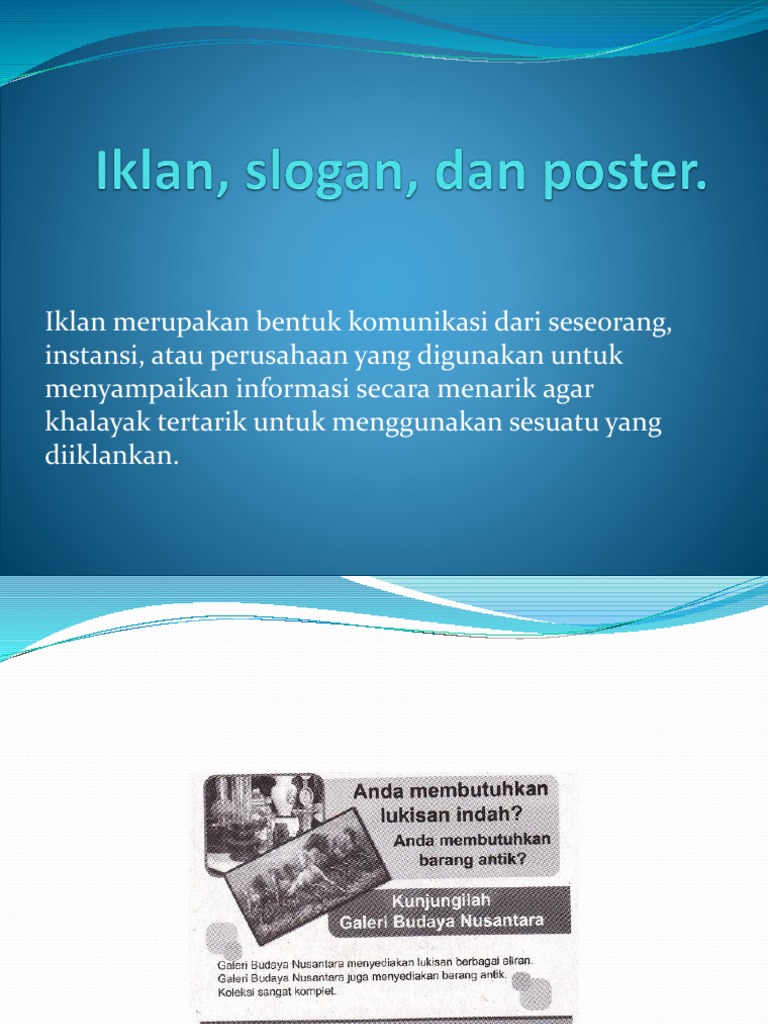 Iklan, slogan, dan poster.

Iklan merupakan bentuk komunikasi dari seseorang, instansi, atau perusahaan yang digunakan untuk menyampaikan informasi secara menarik agar khalayak tertarik untuk menggunakan sesuatu yang diiklankan.

Anda membutuhkan lukisan indah?

Anda membutuhkan barang antik?

Kunjungilah Galeri Budaya Nusantara

Galeri Budaya Nusantara menyediakan lukisan berbagai aliran. Galeri Budaya Nusantara juga menyediakan barang antik. Koleksi sangat komplet.